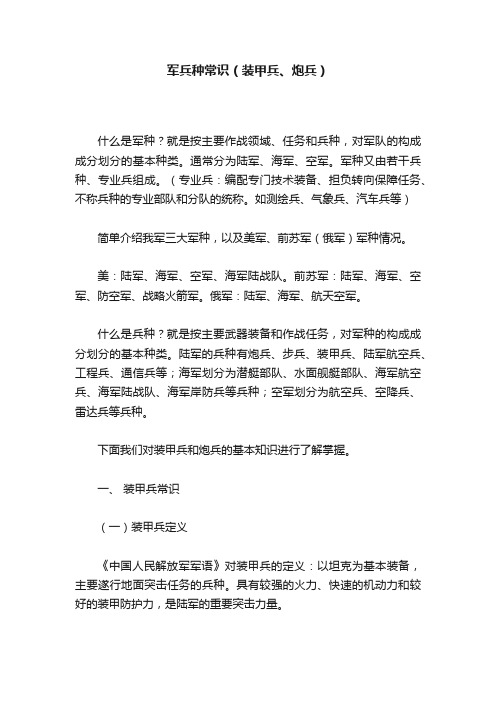 军兵种常识（装甲兵、炮兵）

什么是军种？就是按主要作战领域、任务和兵种，对军队的构成成分划分的基本种类。通常分为陆军、海军、空军。军种又由若干兵种、专业兵组成。（专业兵：编配专门技术装备、担负转向保障任务、不称兵种的专业部队和分队的统称。如测绘兵、气象兵、汽车兵等）

简单介绍我军三大军种，以及美军、前苏军（俄军）军种情况。

美：陆军、海军、空军、海军陆战队。前苏军：陆军、海军、空军、防空军、战略火箭军。俄军：陆军、海军、航天空军。

什么是兵种？就是按主要武器装备和作战任务，对军种的构成成分划分的基本种类。陆军的兵种有炮兵、步兵、装甲兵、陆军航空兵、工程兵、通信兵等；海军划分为潜艇部队、水面舰艇部队、海军航空兵、海军陆战队、海军岸防兵等兵种；空军划分为航空兵、空降兵、雷达兵等兵种。

下面我们对装甲兵和炮兵的基本知识进行了解掌握。

一、 装甲兵常识

（一）装甲兵定义

《中国人民解放军军语》对装甲兵的定义：以坦克为基本装备，主要遂行地面突击任务的兵种。具有较强的火力、快速的机动力和较好的装甲防护力，是陆军的重要突击力量。